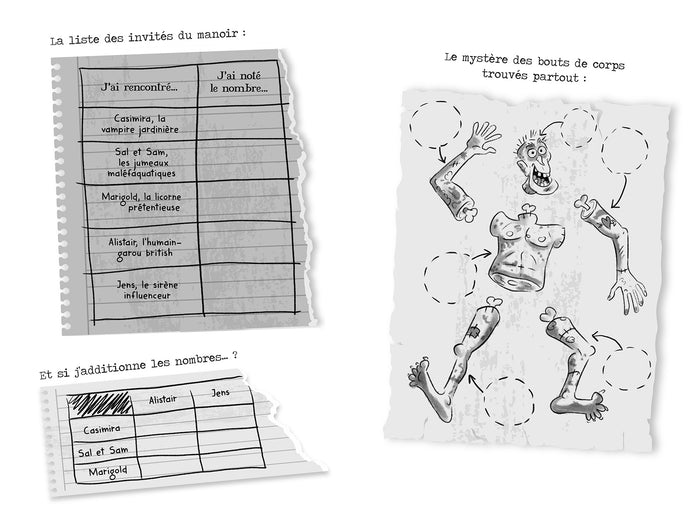 La liste des invités du manoir :

| J'ai rencontré... | J'ai noté le nombre... |
|---|---|
| Casimira, la vampire jardinière | |
| Sal et Sam, les jumeaux maléfaquatiques | |
| Marigold, la licorne prétentieuse | |
| Alistair, l'humain-garou british | |
| Jens, le sirène influenceur | |

Et si j'additionne les nombres... ?

| | Alistair | Jens |
|---|---|---|
| Casimira | | |
| Sal et Sam | | |
| Marigold | | |

Le mystère des bouts de corps trouvés partout :